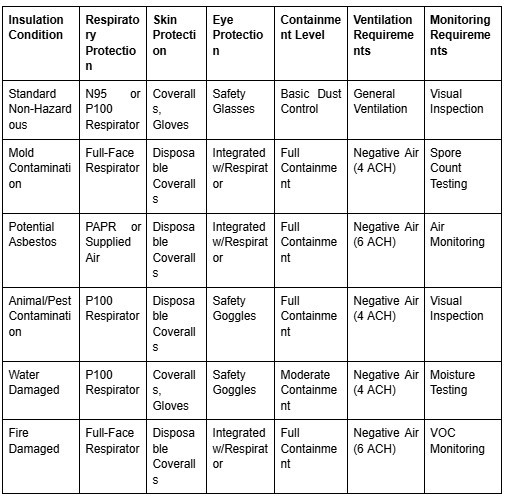 | Insulation Condition | Respiratory Protection | Skin Protection | Eye Protection | Containment Level | Ventilation Requirements | Monitoring Requirements |
|---|---|---|---|---|---|---|
| Standard Non-Hazardous | N95 or P100 Respirator | Coveralls, Gloves | Safety Glasses | Basic Dust Control | General Ventilation | Visual Inspection |
| Mold Contamination | Full-Face Respirator | Disposable Coveralls | Integrated w/Respirator | Full Containment | Negative Air (4 ACH) | Spore Count Testing |
| Potential Asbestos | PAPR or Supplied Air | Disposable Coveralls | Integrated w/Respirator | Full Containment | Negative Air (6 ACH) | Air Monitoring |
| Animal/Pest Contamination | P100 Respirator | Disposable Coveralls | Safety Goggles | Full Containment | Negative Air (4 ACH) | Visual Inspection |
| Water Damaged | P100 Respirator | Coveralls, Gloves | Safety Goggles | Moderate Containment | Negative Air (4 ACH) | Moisture Testing |
| Fire Damaged | Full-Face Respirator | Disposable Coveralls | Integrated w/Respirator | Full Containment | Negative Air (6 ACH) | VOC Monitoring |